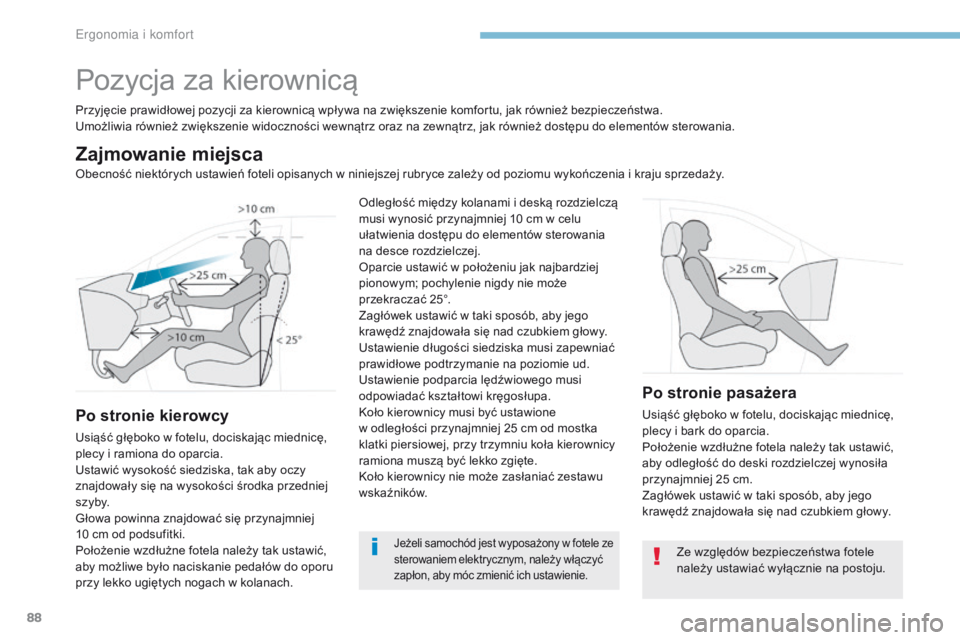 Ergonomia i komfort

Pozycja za kierownicą

Przyjęcie prawidłowej pozycji za kierownicą wpływa na zwiększenie komfortu, jak również bezpieczeństwa.
Umożliwia również zwiększenie widoczności wewnątrz oraz na zewnątrz, jak również dostępu do elementów sterowania.

Zajmowanie miejsca

Obecność niektórych ustawień foteli opisanych w niniejszej rubryce zależy od poziomu wykończenia i kraju sprzedaży.

>10 cm
>25 cm
>10 cm
< 25°

Po stronie kierowcy

Usiąść głęboko w fotelu, dociskając miednicę, plecy i ramiona do oparcia.
Ustawić wysokość siedziska, tak aby oczy znajdowały się na wysokości środka przedniej szyby.
Głowa powinna znajdować się przynajmniej 10 cm od podsufitki.
Położenie wzdłużne fotela należy tak ustawić, aby możliwe było naciskanie pedałów do oporu przy lekko ugiętych nogach w kolanach.

Odległość między kolanami i deską rozdzielczą musi wynosić przynajmniej 10 cm w celu ułatwienia dostępu do elementów sterowania na desce rozdzielczej.
Oparcie ustawić w położeniu jak najbardziej pionowym; pochylenie nigdy nie może przekraczać 25°.
Zagłówek ustawić w taki sposób, aby jego krawędź znajdowała się nad czubkiem głowy.
Ustawienie długości siedziska musi zapewniać prawidłowe podtrzymanie na poziomie ud.
Ustawienie podparcia lędźwiowego musi odpowiadać kształtowi kręgosłupa.
Koło kierownicy musi być ustawione w odległości przynajmniej 25 cm od mostka klatki piersiowej, przy trzymniu koła kierownicy ramiona muszą być lekko zgięte.
Koło kierownicy nie może zasłaniać zestawu wskaźników.

Jeżeli samochód jest wyposażony w fotele ze sterowaniem elektrycznym, należy włączyć zapłon, aby móc zmienić ich ustawienie.

>25 cm

Po stronie pasażera

Usiąść głęboko w fotelu, dociskając miednicę, plecy i bark do oparcia.
Położenie wzdłużne fotela należy tak ustawić, aby odległość do deski rozdzielczej wynosiła przynajmniej 25 cm.
Zagłówek ustawić w taki sposób, aby jego krawędź znajdowała się nad czubkiem głowy.

Ze względów bezpieczeństwa fotele należy ustawiać wyłącznie na postoju.

88

carmanualsonline.info